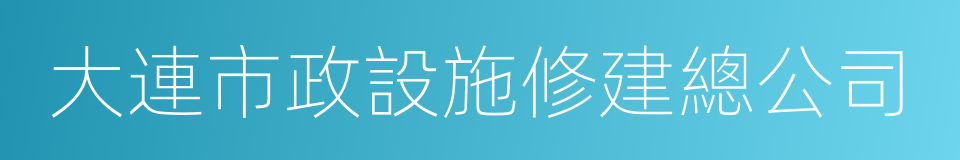 大連市政設施修建總公司